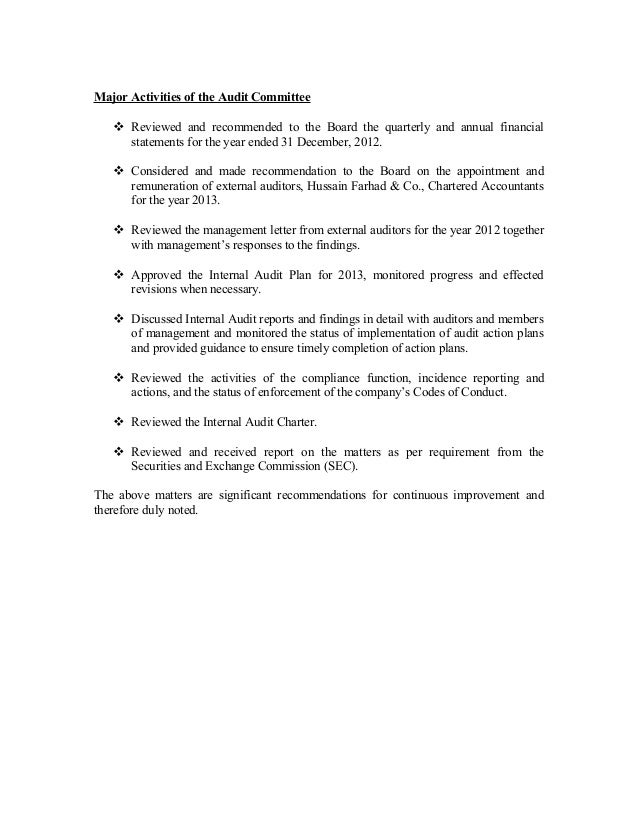 Major Activities of the Audit Committee

❖ Reviewed and recommended to the Board the quarterly and annual financial statements for the year ended 31 December, 2012.

❖ Considered and made recommendation to the Board on the appointment and remuneration of external auditors, Hussain Farhad & Co., Chartered Accountants for the year 2013.

❖ Reviewed the management letter from external auditors for the year 2012 together with management's responses to the findings.

❖ Approved the Internal Audit Plan for 2013, monitored progress and effected revisions when necessary.

❖ Discussed Internal Audit reports and findings in detail with auditors and members of management and monitored the status of implementation of audit action plans and provided guidance to ensure timely completion of action plans.

❖ Reviewed the activities of the compliance function, incidence reporting and actions, and the status of enforcement of the company's Codes of Conduct.

❖ Reviewed the Internal Audit Charter.

❖ Reviewed and received report on the matters as per requirement from the Securities and Exchange Commission (SEC).

The above matters are significant recommendations for continuous improvement and therefore duly noted.